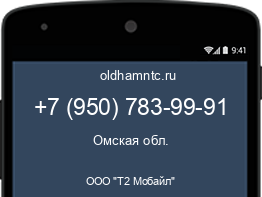 9:41

oldhamntc.ru

+7 (950) 783-99-91

Омская обл.

ООО "Т2 Мобайл"